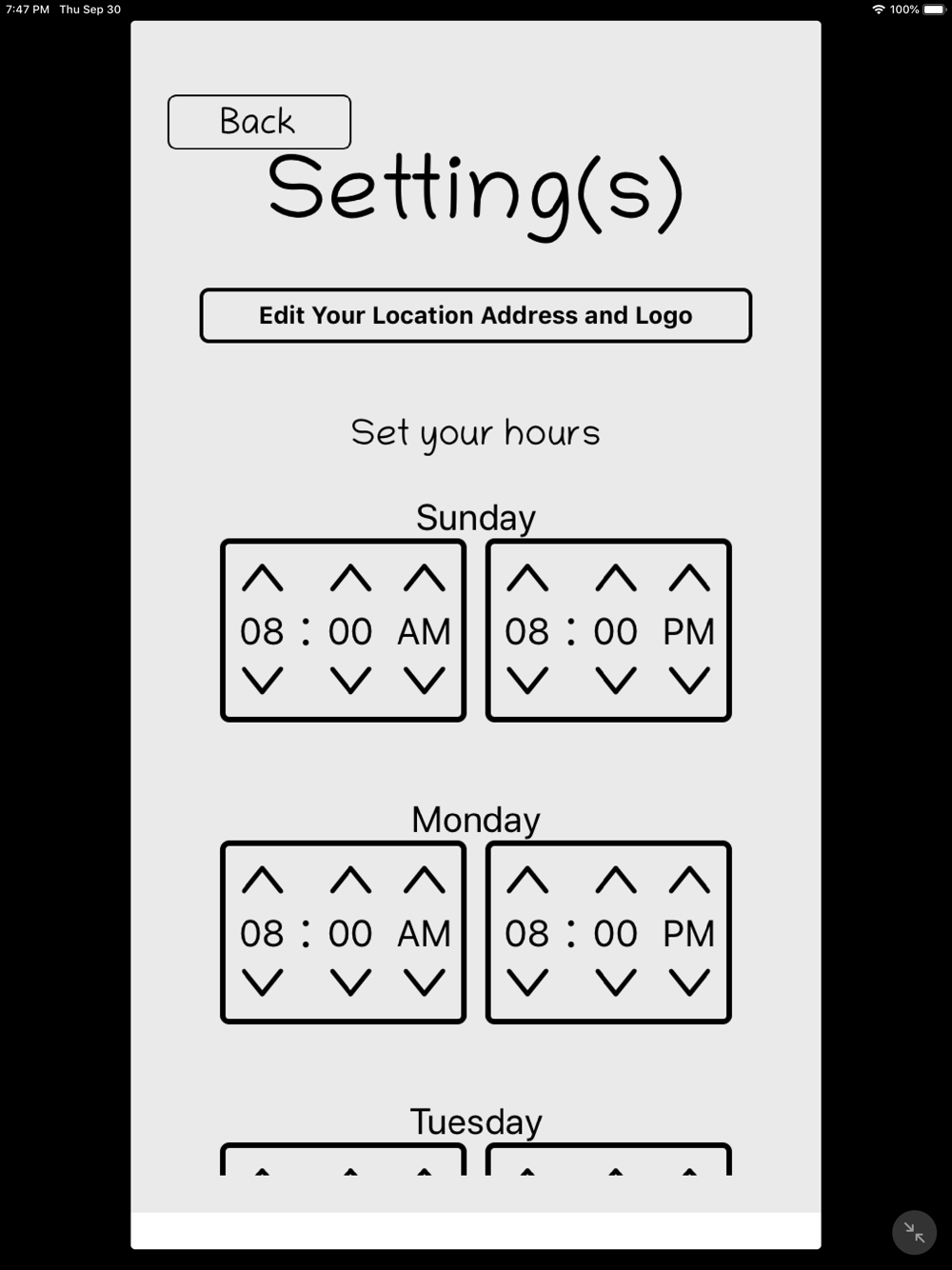 7:47 PM Thu Sep 30

100%

Back

Setting(s)

Edit Your Location Address and Logo

Set your hours

Sunday

08 : 00 AM

08 : 00 PM

Monday

08 : 00 AM

08 : 00 PM

Tuesday